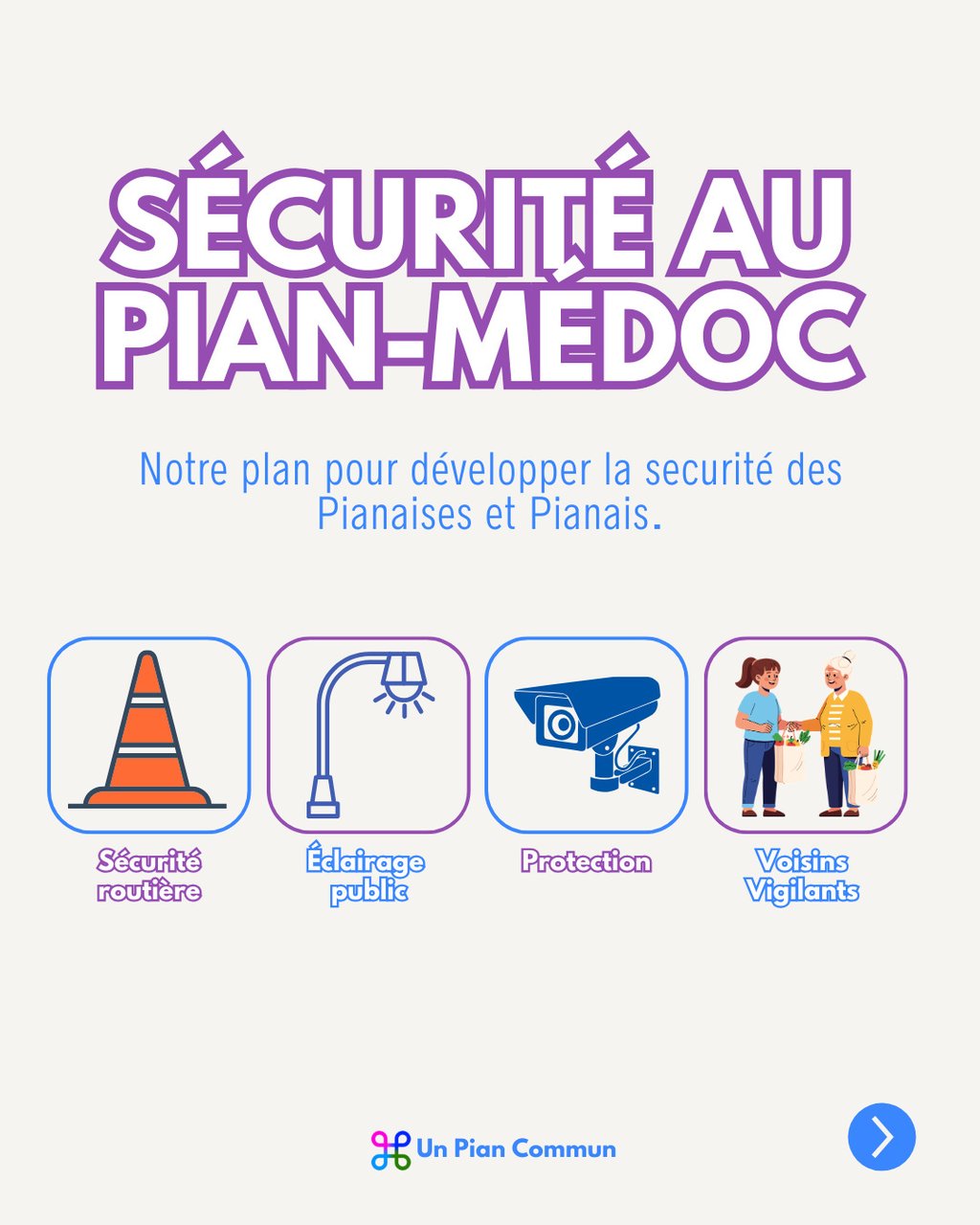 SÉCURITÉ AU PIAN-MÉDOC

Notre plan pour développer la securité des Pianaises et Pianais.

Sécurité routière

Éclairage public

Protection

Voisins Vigilants

Un Pian Commun